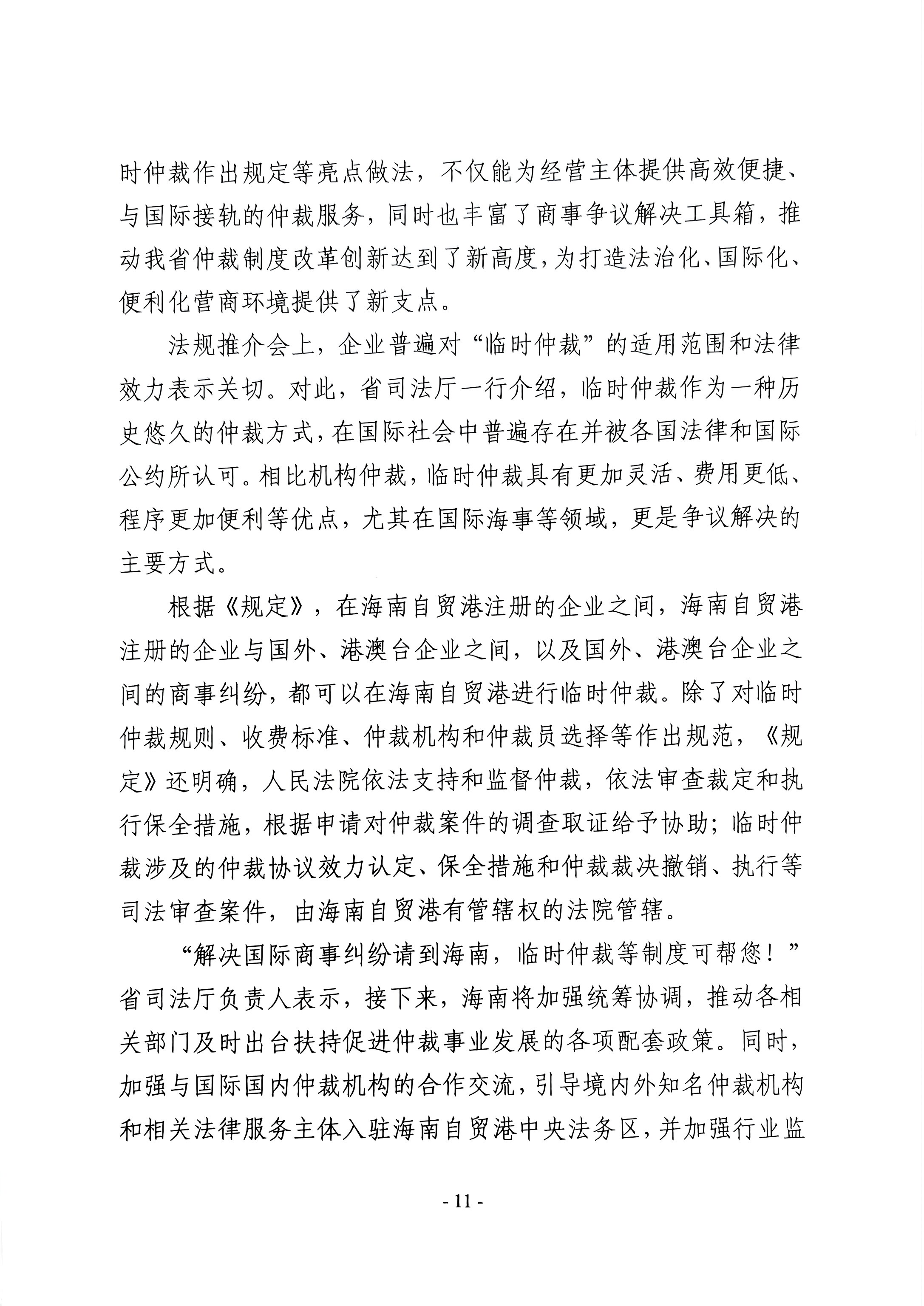 时仲裁作出规定等亮点做法，不仅能为经营主体提供高效便捷、与国际接轨的仲裁服务，同时也丰富了商事争议解决工具箱，推动我省仲裁制度改革创新达到了新高度，为打造法治化、国际化、便利化营商环境提供了新支点。

法规推介会上，企业普遍对“临时仲裁”的适用范围和法律效力表示关切。对此，省司法厅一行介绍，临时仲裁作为一种历史悠久的仲裁方式，在国际社会中普遍存在并被各国法律和国际公约所认可。相比机构仲裁，临时仲裁具有更加灵活、费用更低、程序更加便利等优点，尤其在国际海事等领域，更是争议解决的主要方式。

根据《规定》，在海南自贸港注册的企业之间，海南自贸港注册的企业与国外、港澳台企业之间，以及国外、港澳台企业之间的商事纠纷，都可以在海南自贸港进行临时仲裁。除了对临时仲裁规则、收费标准、仲裁机构和仲裁员选择等作出规范，《规定》还明确，人民法院依法支持和监督仲裁，依法审查裁定和执行保全措施，根据申请对仲裁案件的调查取证给予协助；临时仲裁涉及的仲裁协议效力认定、保全措施和仲裁裁决撤销、执行等司法审查案件，由海南自贸港有管辖权的法院管辖。

“解决国际商事纠纷请到海南，临时仲裁等制度可帮您！”省司法厅负责人表示，接下来，海南将加强统筹协调，推动各相关部门及时出台扶持促进仲裁事业发展的各项配套政策。同时，加强与国际国内仲裁机构的合作交流，引导境内外知名仲裁机构和相关法律服务主体入驻海南自贸港中央法务区，并加强行业监

- 11 -